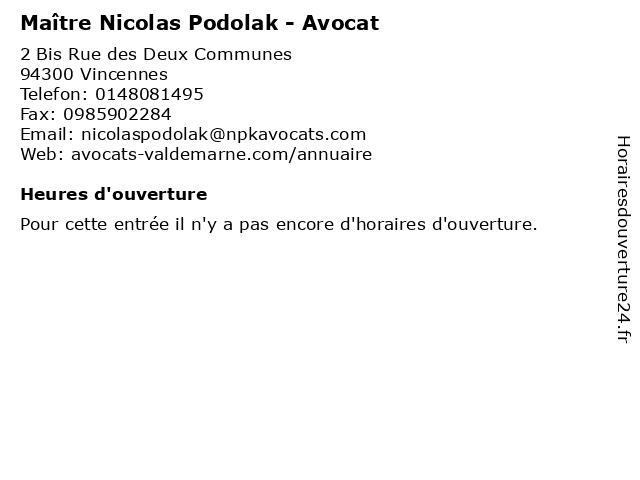 Maître Nicolas Podolak - Avocat

2 Bis Rue des Deux Communes
94300 Vincennes
Telefon: 0148081495
Fax: 0985902284
Email: nicolaspodolak@npkavocats.com
Web: avocats-valdemarne.com/annuaire

Heures d'ouverture

Pour cette entrée il n'y a pas encore d'horaires d'ouverture.

Horairesdouverture24.fr